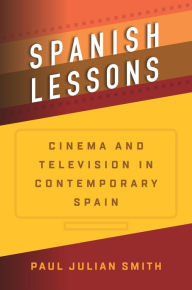 SPANISH LESSONS

CINEMA AND TELEVISION IN CONTEMPORARY SPAIN

PAUL JULIAN SMITH